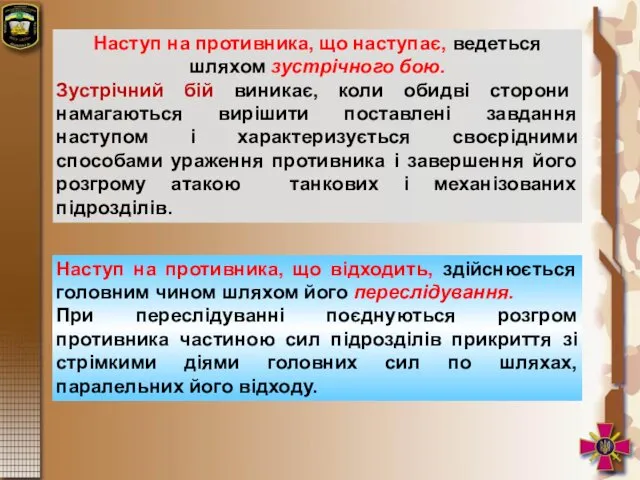 Наступ на противника, що наступає, ведеться шляхом зустрічного бою.

Зустрічний бій виникає, коли обидві сторони намагаються вирішити поставлені завдання наступом і характеризується своєрідними способами ураження противника і завершення його розгрому атакою танкових і механізованих підрозділів.

Наступ на противника, що відходить, здійснюється головним чином шляхом його переслідування.

При переслідуванні поєднуються розгром противника частиною сил підрозділів прикриття зі стрімкими діями головних сил по шляхах, паралельних його відходу.